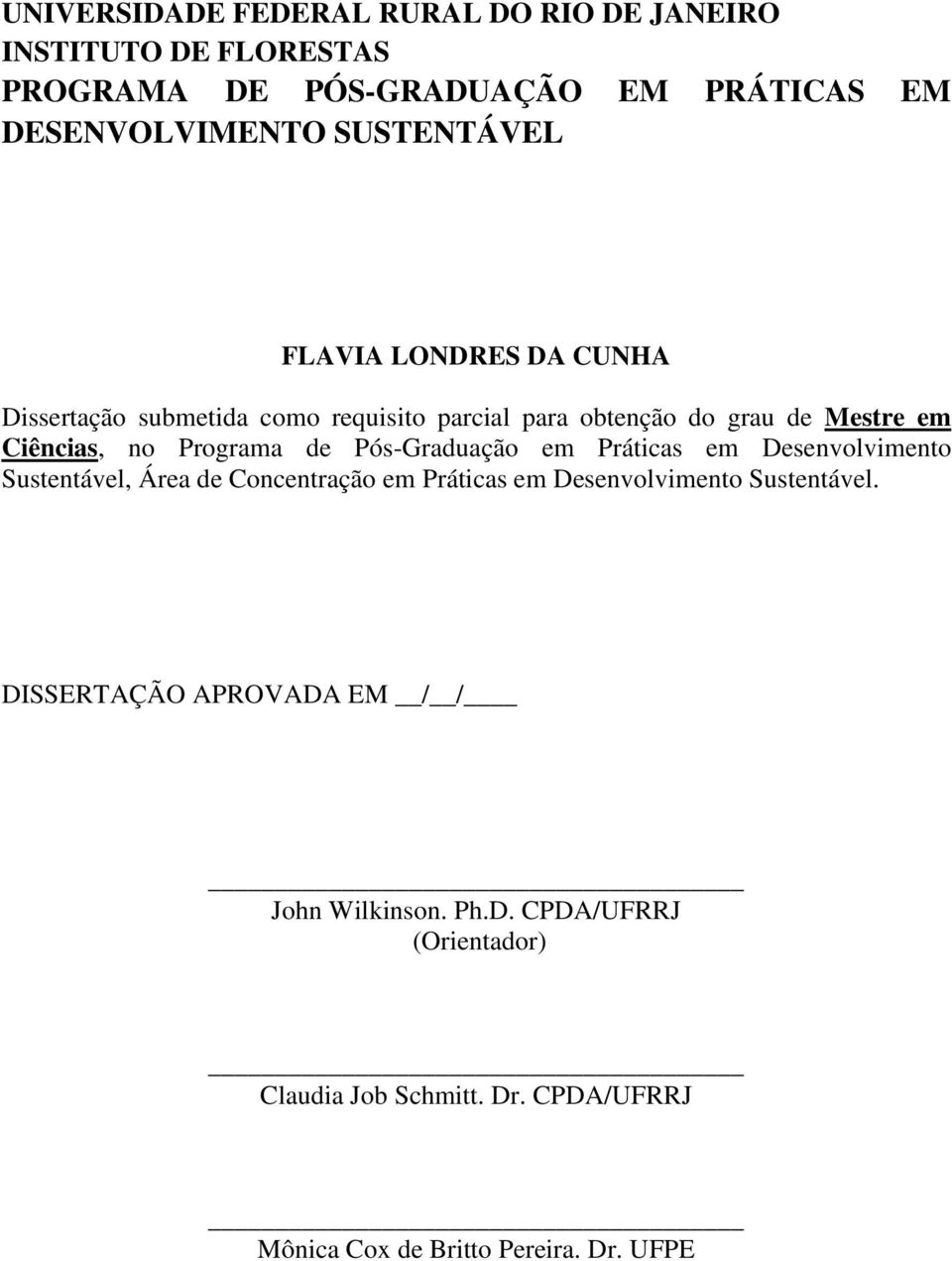 UNIVERSIDADE FEDERAL RURAL DO RIO DE JANEIRO
INSTITUTO DE FLORESTAS
PROGRAMA DE PÓS-GRADUAÇÃO EM PRÁTICAS EM DESENVOLVIMENTO SUSTENTÁVEL

FLAVIA LONDRES DA CUNHA

Dissertação submetida como requisito parcial para obtenção do grau de Mestre em Ciências, no Programa de Pós-Graduação em Práticas em Desenvolvimento Sustentável, Área de Concentração em Práticas em Desenvolvimento Sustentável.

DISSERTAÇÃO APROVADA EM __/__/____

John Wilkinson. Ph.D. CPDA/UFRRJ
(Orientador)

Claudia Job Schmitt. Dr. CPDA/UFRRJ

Mônica Cox de Britto Pereira. Dr. UFPE